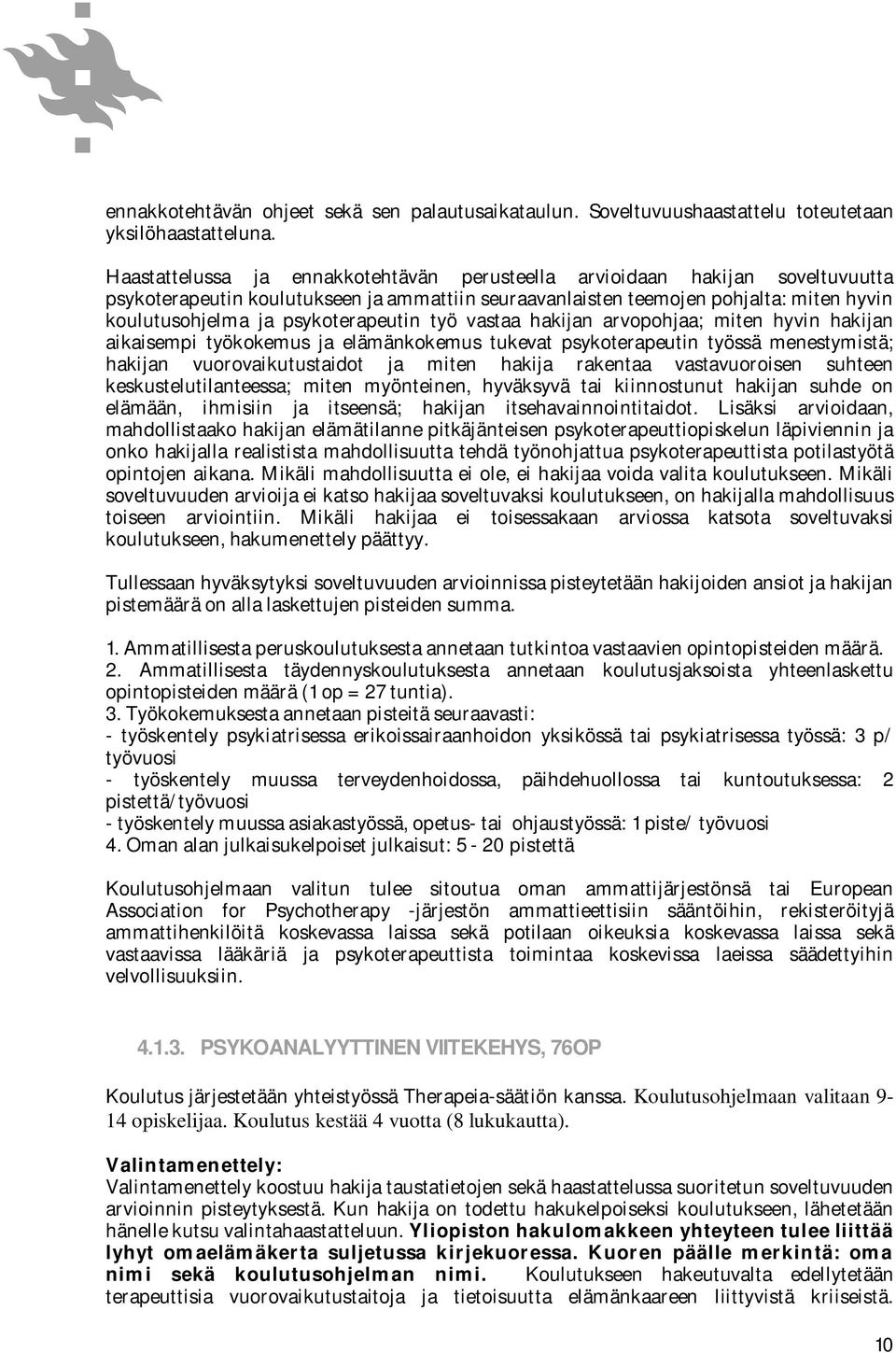 ennakkotehtävän ohjeet sekä sen palautusaikataulun. Soveltuvuushaastattelu toteutetaan yksilöhaastatteluna.

Haastattelussa ja ennakkotehtävän perusteella arvioidaan hakijan soveltuvuutta psykoterapeutin koulutukseen ja ammattiin seuraavanlaisten teemojen pohjalta: miten hyvin koulutusohjelma ja psykoterapeutin työ vastaa hakijan arvopohjaa; miten hyvin hakijan aikaisempi työkokemus ja elämänkokemus tukevat psykoterapeutin työssä menestymistä; hakijan vuorovaikutustaidot ja miten hakija rakentaa vastavuoroisen suhteen keskustelutilanteessa; miten myönteinen, hyväksyvä tai kiinnostunut hakijan suhde on elämään, ihmisiin ja itseensä; hakijan itsehavainnointitaidot. Lisäksi arvioidaan, mahdollistaako hakijan elämätilanne pitkäjänteisen psykoterapeuttiopiskelun läpiviennin ja onko hakijalla realistista mahdollisuutta tehdä työnohjattua psykoterapeuttista potilastyötä opintojen aikana. Mikäli mahdollisuutta ei ole, ei hakijaa voida valita koulutukseen. Mikäli soveltuvuuden arvioija ei katso hakijaa soveltuvaksi koulutukseen, on hakijalla mahdollisuus toiseen arviointiin. Mikäli hakijaa ei toisessakaan arviossa katsota soveltuvaksi koulutukseen, hakumenettely päättyy.

Tullessaan hyväksytyksi soveltuvuuden arvioinnissa pisteytetään hakijoiden ansiot ja hakijan pistemäärä on alla laskettujen pisteiden summa.

1. Ammatillisesta peruskoulutuksesta annetaan tutkintoa vastaavien opintopisteiden määrä.
2. Ammatillisesta täydennyskoulutuksesta annetaan koulutusjaksoista yhteenlaskettu opintopisteiden määrä (1 op = 27 tuntia).
3. Työkokemuksesta annetaan pisteitä seuraavasti:
- työskentely psykiatrisessa erikoissairaanhoidon yksikössä tai psykiatrisessa työssä: 3 p/ työvuosi
- työskentely muussa terveydenhoidossa, päihdehuollossa tai kuntoutuksessa: 2 pistettä/työvuosi
- työskentely muussa asiakastyössä, opetus- tai ohjaustyössä: 1 piste/ työvuosi
4. Oman alan julkaisukelpoiset julkaisut: 5 - 20 pistettä

Koulutusohjelmaan valitun tulee sitoutua oman ammattijärjestönsä tai European Association for Psychotherapy -järjestön ammattieettisiin sääntöihin, rekisteröityjä ammattihenkilöitä koskevassa laissa sekä potilaan oikeuksia koskevassa laissa sekä vastaavissa lääkäriä ja psykoterapeuttista toimintaa koskevissa laeissa säädettyihin velvollisuuksiin.

4.1.3. PSYKOANALYYTTINEN VIITEKEHYS, 76OP

Koulutus järjestetään yhteistyössä Therapeia-säätiön kanssa. Koulutusohjelmaan valitaan 9-14 opiskelijaa. Koulutus kestää 4 vuotta (8 lukukautta).

Valintamenettely:
Valintamenettely koostuu hakija taustatietojen sekä haastattelussa suoritetun soveltuvuuden arvioinnin pisteytyksestä. Kun hakija on todettu hakukelpoiseksi koulutukseen, lähetetään hänelle kutsu valintahaastatteluun. Yliopiston hakulomakkeen yhteyteen tulee liittää lyhyt omaelämäkerta suljetussa kirjekuoressa. Kuoren päälle merkintä: oma nimi sekä koulutusohjelman nimi. Koulutukseen hakeutuvalta edellytetään terapeuttisia vuorovaikutustaitoja ja tietoisuutta elämänkaareen liittyvistä kriiseistä.

10